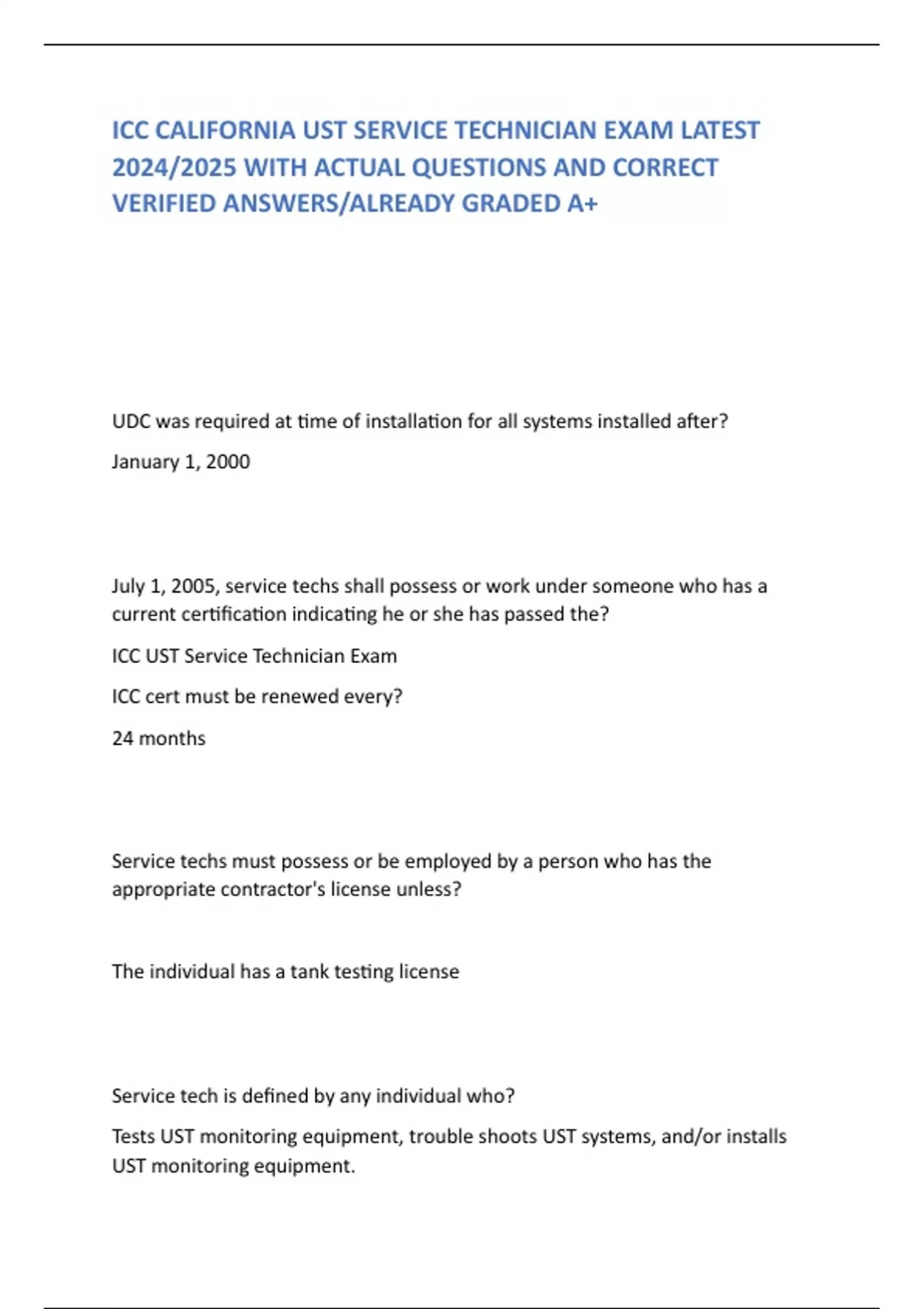 ICC CALIFORNIA UST SERVICE TECHNICIAN EXAM LATEST 2024/2025 WITH ACTUAL QUESTIONS AND CORRECT VERIFIED ANSWERS/ALREADY GRADED A+

UDC was required at time of installation for all systems installed after?

January 1, 2000

July 1, 2005, service techs shall possess or work under someone who has a current certification indicating he or she has passed the?

ICC UST Service Technician Exam

ICC cert must be renewed every?

24 months

Service techs must possess or be employed by a person who has the appropriate contractor's license unless?

The individual has a tank testing license

Service tech is defined by any individual who?

Tests UST monitoring equipment, trouble shoots UST systems, and/or installs UST monitoring equipment.